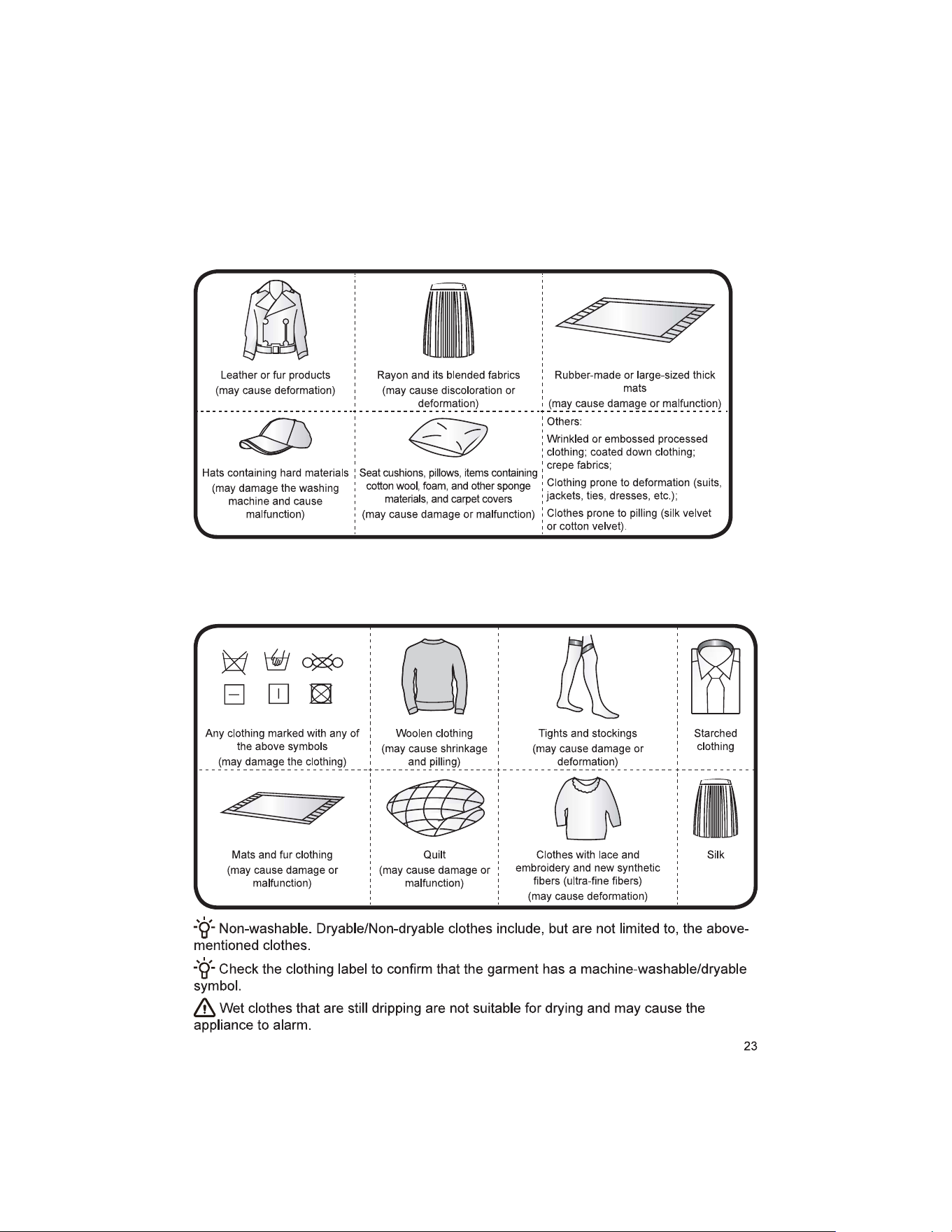 Leather or fur products
(may cause deformation)

Rayon and its blended fabrics
(may cause discoloration or deformation)

Rubber-made or large-sized thick mats
(may cause damage or malfunction)

Hats containing hard materials
(may damage the washing machine and cause malfunction)

Seat cushions, pillows, items containing cotton wool, foam, and other sponge materials, and carpet covers
(may cause damage or malfunction)

Others:
Wrinkled or embossed processed clothing; coated down clothing; crepe fabrics;
Clothing prone to deformation (suits, jackets, ties, dresses, etc.);
Clothes prone to pilling (silk velvet or cotton velvet).

Any clothing marked with any of the above symbols
(may damage the clothing)

Woolen clothing
(may cause shrinkage and pilling)

Tights and stockings
(may cause damage or deformation)

Starched clothing

Mats and fur clothing
(may cause damage or malfunction)

Quilt
(may cause damage or malfunction)

Clothes with lace and embroidery and new synthetic fibers (ultra-fine fibers)
(may cause deformation)

Silk

Non-washable. Dryable/Non-dryable clothes include, but are not limited to, the above-mentioned clothes.

Check the clothing label to confirm that the garment has a machine-washable/dryable symbol.

Wet clothes that are still dripping are not suitable for drying and may cause the appliance to alarm.

23